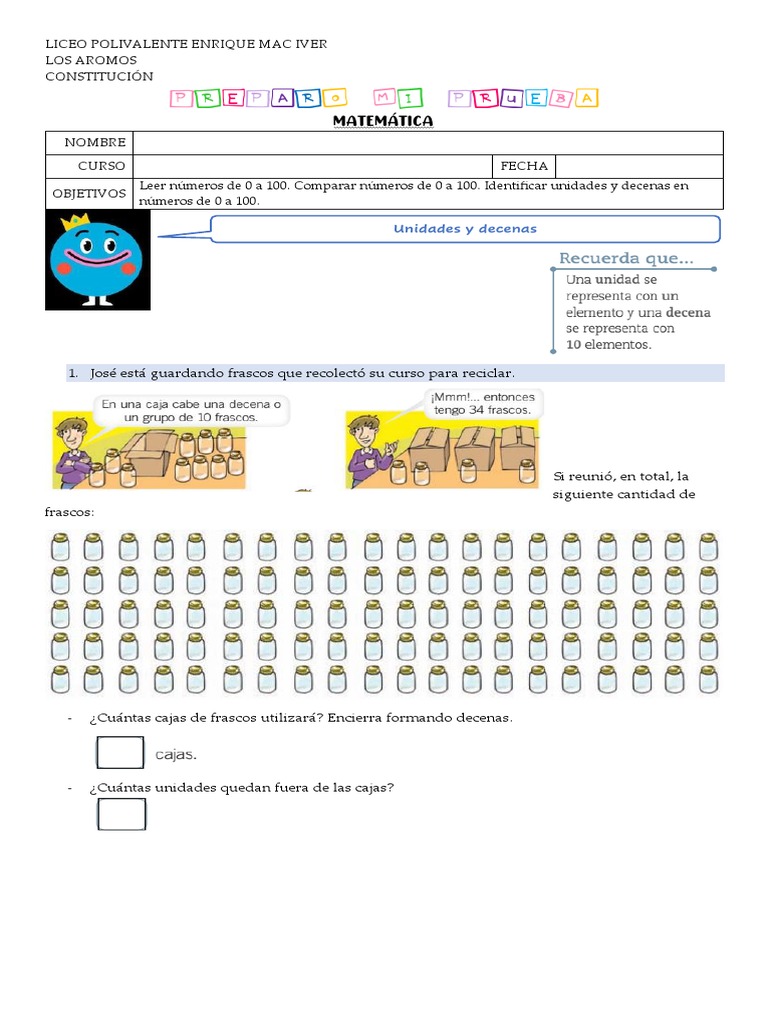 LICEO POLIVALENTE ENRIQUE MAC IVER
LOS AROMOS
CONSTITUCIÓN

PREPARO MI PRUEBA

MATEMÁTICA

| NOMBRE | | | |
|---|---|---|---|
| CURSO | | FECHA | |
| OBJETIVOS | Leer números de 0 a 100. Comparar números de 0 a 100. Identificar unidades y decenas en números de 0 a 100. | | |

Unidades y decenas

Recuerda que...
Una unidad se representa con un elemento y una decena se representa con 10 elementos.

1. José está guardando frascos que recolectó su curso para reciclar.

En una caja cabe una decena o un grupo de 10 frascos.

¡Mmm!... entonces tengo 34 frascos.

Si reunió, en total, la siguiente cantidad de frascos:

- ¿Cuántas cajas de frascos utilizará? Encierra formando decenas.

cajas.

- ¿Cuántas unidades quedan fuera de las cajas?